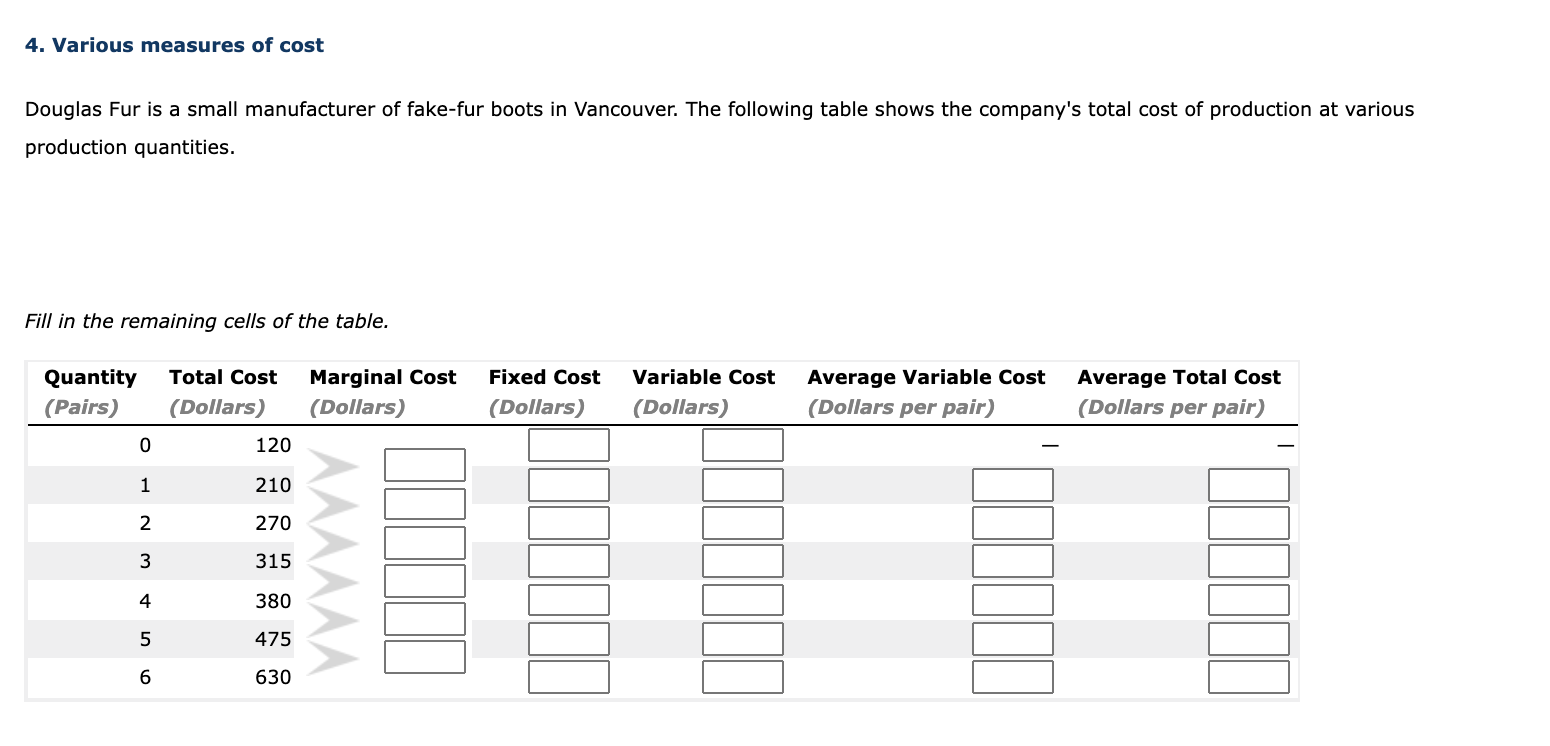 4. Various measures of cost

Douglas Fur is a small manufacturer of fake-fur boots in Vancouver. The following table shows the company's total cost of production at various production quantities.

Fill in the remaining cells of the table.

| Quantity (Pairs) | Total Cost (Dollars) | Marginal Cost (Dollars) | Fixed Cost (Dollars) | Variable Cost (Dollars) | Average Variable Cost (Dollars per pair) | Average Total Cost (Dollars per pair) |
|---|---|---|---|---|---|---|
| 0 | 120 | | | | — | — |
| 1 | 210 | | | | | |
| 2 | 270 | | | | | |
| 3 | 315 | | | | | |
| 4 | 380 | | | | | |
| 5 | 475 | | | | | |
| 6 | 630 | | | | | |